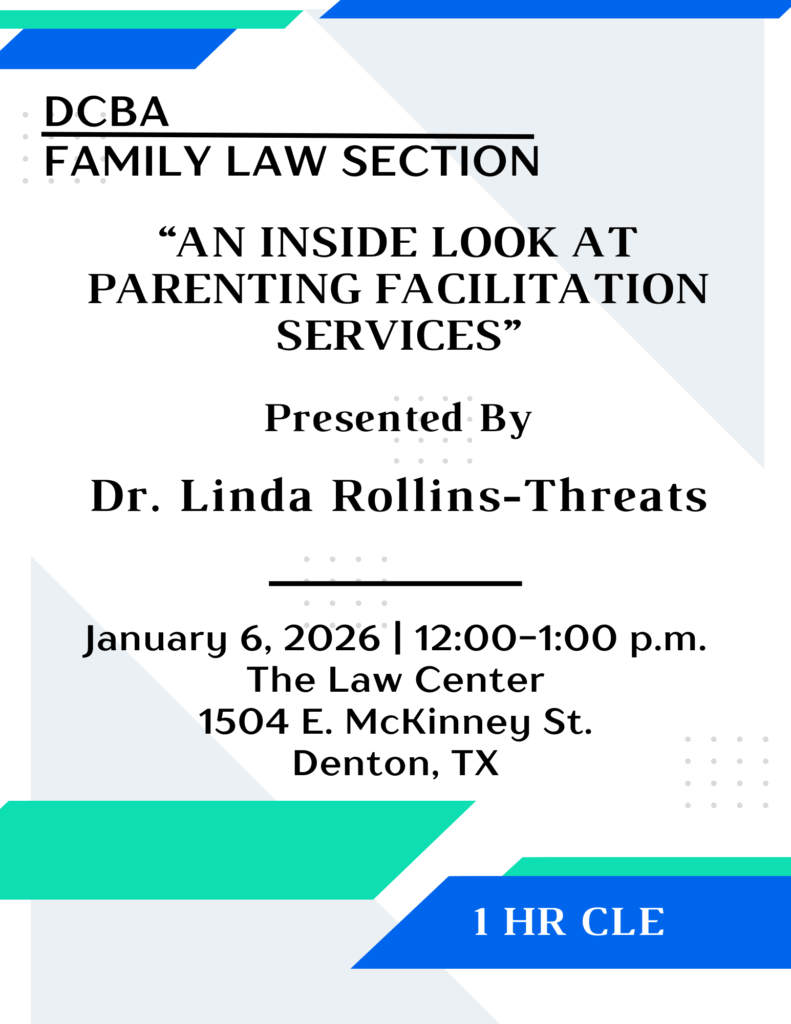 DCBA
FAMILY LAW SECTION

“AN INSIDE LOOK AT PARENTING FACILITATION SERVICES”

Presented By

Dr. Linda Rollins-Threats

January 6, 2026 | 12:00-1:00 p.m.
The Law Center
1504 E. McKinney St.
Denton, TX

1 HR CLE